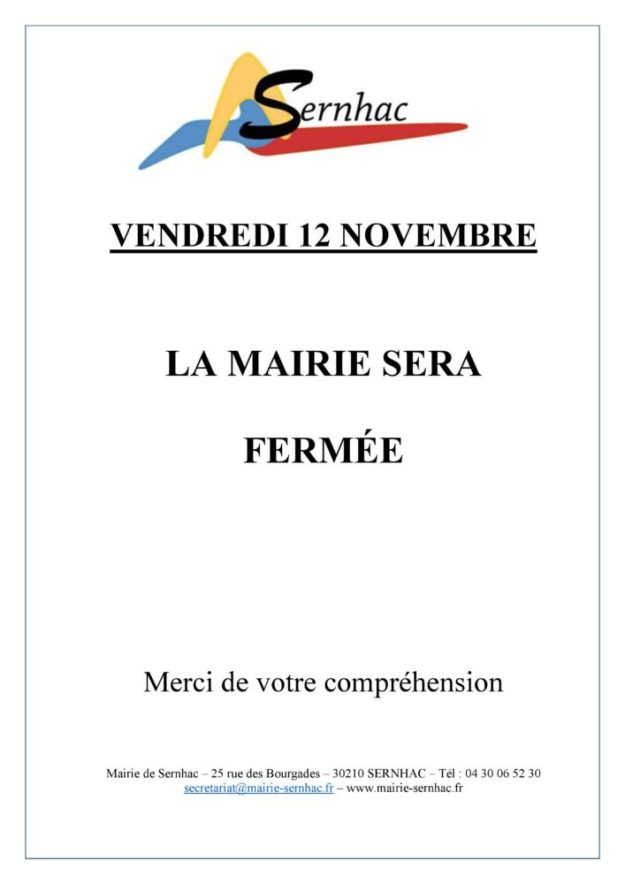 Sernhac

VENDREDI 12 NOVEMBRE

LA MAIRIE SERA

FERMÉE

Merci de votre compréhension

Mairie de Sernhac – 25 rue des Bourgades – 30210 SERNHAC – Tél : 04 30 06 52 30
secretariat@mairie-sernhac.fr – www.mairie-sernhac.fr